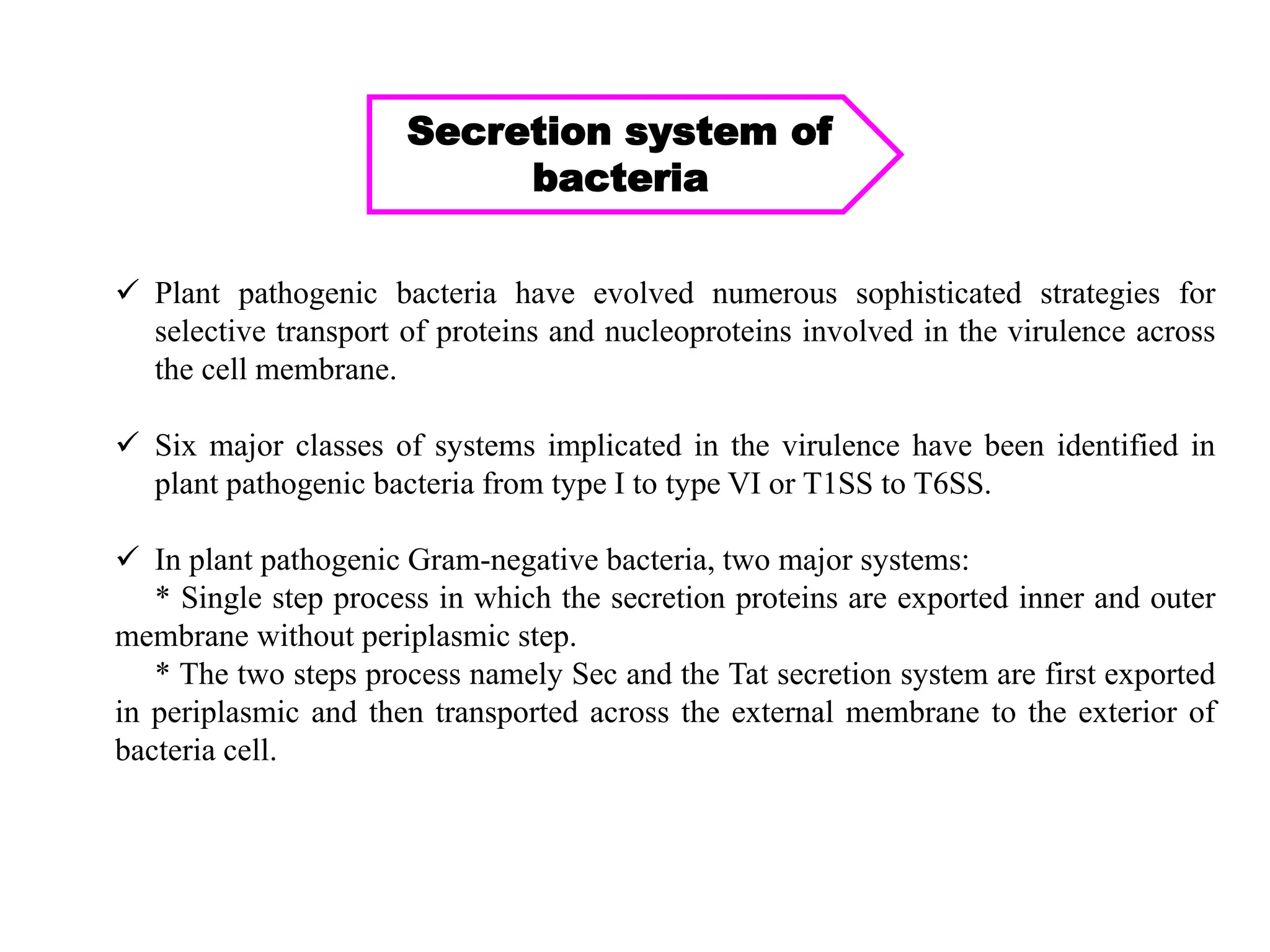 Secretion system of bacteria

✓ Plant pathogenic bacteria have evolved numerous sophisticated strategies for selective transport of proteins and nucleoproteins involved in the virulence across the cell membrane.

✓ Six major classes of systems implicated in the virulence have been identified in plant pathogenic bacteria from type I to type VI or T1SS to T6SS.

✓ In plant pathogenic Gram-negative bacteria, two major systems:
* Single step process in which the secretion proteins are exported inner and outer membrane without periplasmic step.
* The two steps process namely Sec and the Tat secretion system are first exported in periplasmic and then transported across the external membrane to the exterior of bacteria cell.